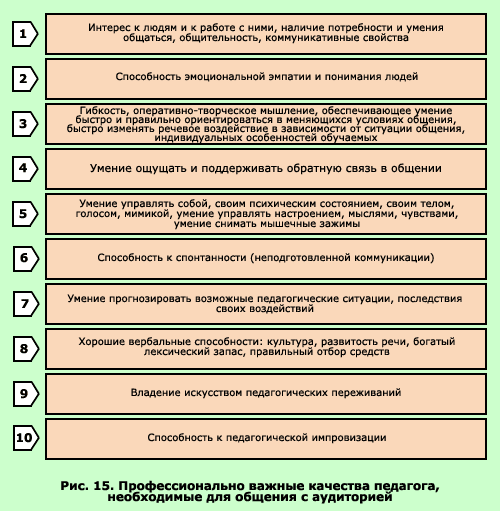 1

Интерес к людям и к работе с ними, наличие потребности и умения общаться, общительность, коммуникативные свойства

2

Способность эмоциональной эмпатии и понимания людей

3

Гибкость, оперативно-творческое мышление, обеспечивающее умение быстро и правильно ориентироваться в меняющихся условиях общения, быстро изменять речевое воздействие в зависимости от ситуации общения, индивидуальных особенностей обучаемых

4

Умение ощущать и поддерживать обратную связь в общении

5

Умение управлять собой, своим психическим состоянием, своим телом, голосом, мимикой, умение управлять настроением, мыслями, чувствами, умение снимать мышечные зажимы

6

Способность к спонтанности (неподготовленной коммуникации)

7

Умение прогнозировать возможные педагогические ситуации, последствия своих воздействий

8

Хорошие вербальные способности: культура, развитость речи, богатый лексический запас, правильный отбор средств

9

Владение искусством педагогических переживаний

10

Способность к педагогической импровизации

Рис. 15. Профессионально важные качества педагога, необходимые для общения с аудиторией